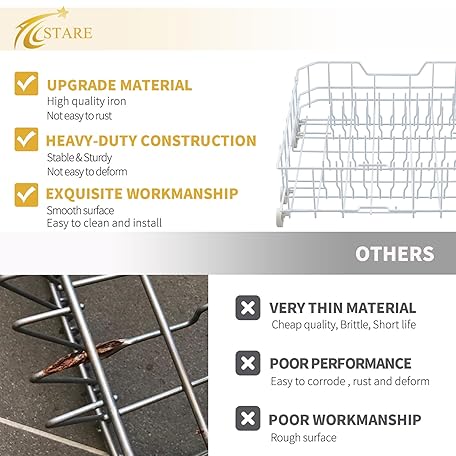 STARE

☑ UPGRADE MATERIAL
High quality iron
Not easy to rust

☑ HEAVY-DUTY CONSTRUCTION
Stable & Sturdy
Not easy to deform

☑ EXQUISITE WORKMANSHIP
Smooth surface
Easy to clean and install

OTHERS

VERY THIN MATERIAL
Cheap quality, Brittle, Short life

POOR PERFORMANCE
Easy to corrode , rust and deform

POOR WORKMANSHIP
Rough surface